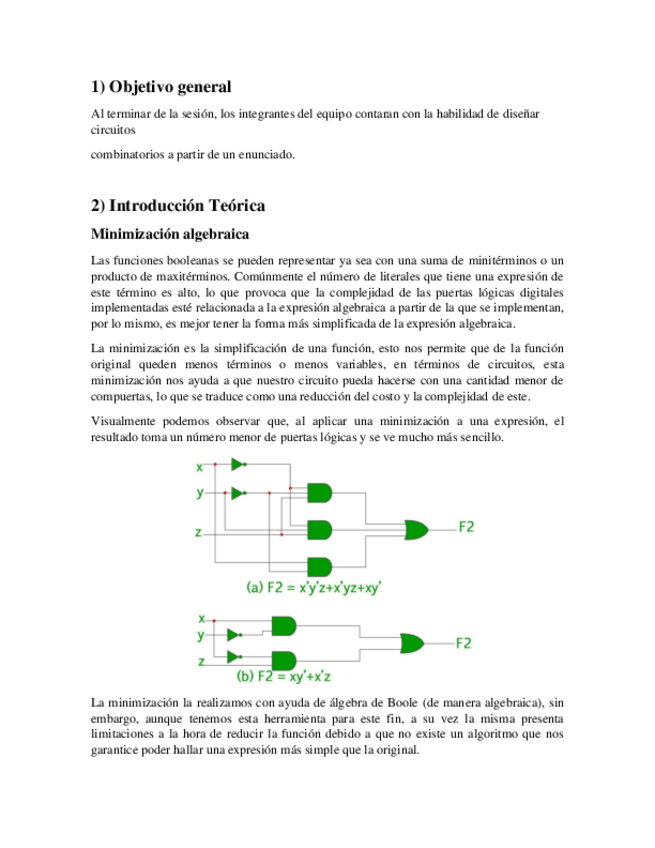 1) Objetivo general

Al terminar de la sesión, los integrantes del equipo contaran con la habilidad de diseñar circuitos

combinatorios a partir de un enunciado.

2) Introducción Teórica

Minimización algebraica

Las funciones booleanas se pueden representar ya sea con una suma de minitérminos o un producto de maxitérminos. Comúnmente el número de literales que tiene una expresión de este término es alto, lo que provoca que la complejidad de las puertas lógicas digitales implementadas esté relacionada a la expresión algebraica a partir de la que se implementan, por lo mismo, es mejor tener la forma más simplificada de la expresión algebraica.

La minimización es la simplificación de una función, esto nos permite que de la función original queden menos términos o menos variables, en términos de circuitos, esta minimización nos ayuda a que nuestro circuito pueda hacerse con una cantidad menor de compuertas, lo que se traduce como una reducción del costo y la complejidad de este.

Visualmente podemos observar que, al aplicar una minimización a una expresión, el resultado toma un número menor de puertas lógicas y se ve mucho más sencillo.

x
y
z
F2
(a) F2 = x'y'z+x'yz+xy'

x
y
z
F2
(b) F2 = xy'+x'z

La minimización la realizamos con ayuda de álgebra de Boole (de manera algebraica), sin embargo, aunque tenemos esta herramienta para este fin, a su vez la misma presenta limitaciones a la hora de reducir la función debido a que no existe un algoritmo que nos garantice poder hallar una expresión más simple que la original.